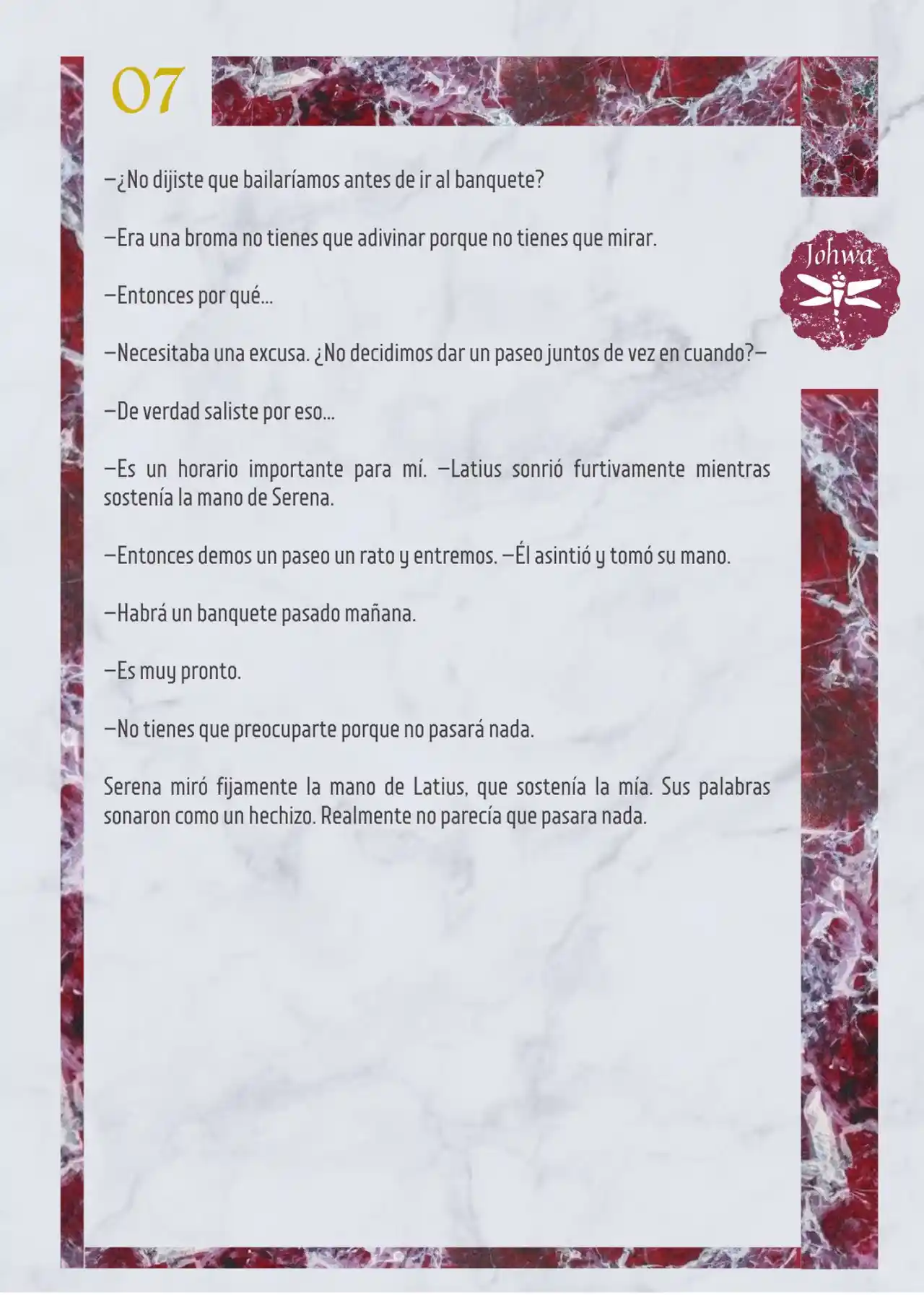 07

Johwa

—¿No dijiste que bailaríamos antes de ir al banquete?

—Era una broma no tienes que adivinar porque no tienes que mirar.

—Entonces por qué...

—Necesitaba una excusa. ¿No decidimos dar un paseo juntos de vez en cuando?—

—De verdad saliste por eso...

—Es un horario importante para mí. —Latius sonrió furtivamente mientras sostenía la mano de Serena.

—Entonces demos un paseo un rato y entremos. —Él asintió y tomó su mano.

—Habrá un banquete pasado mañana.

—Es muy pronto.

—No tienes que preocuparte porque no pasará nada.

Serena miró fijamente la mano de Latius, que sostenía la mía. Sus palabras sonaron como un hechizo. Realmente no parecía que pasara nada.